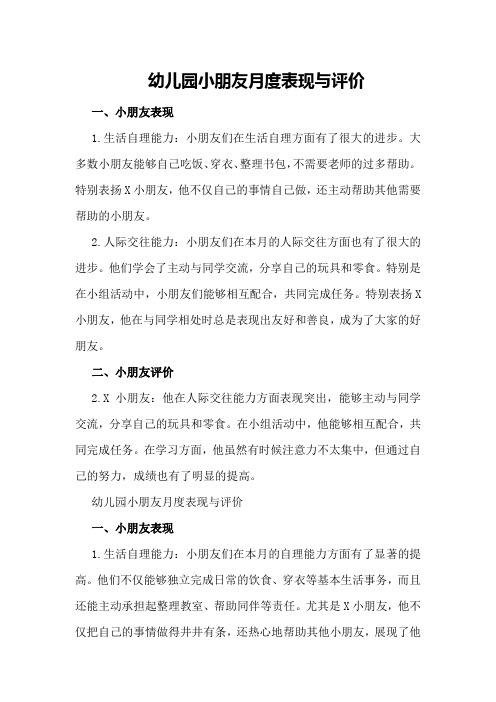 幼儿园小朋友月度表现与评价

一、小朋友表现

1.生活自理能力：小朋友们在生活自理方面有了很大的进步。大多数小朋友能够自己吃饭、穿衣、整理书包，不需要老师的过多帮助。特别表扬X小朋友，他不仅自己的事情自己做，还主动帮助其他需要帮助的小朋友。

2.人际交往能力：小朋友们在本月的人际交往方面也有了很大的进步。他们学会了主动与同学交流，分享自己的玩具和零食。特别是在小组活动中，小朋友们能够相互配合，共同完成任务。特别表扬X小朋友，他在与同学相处时总是表现出友好和善良，成为了大家的好朋友。

二、小朋友评价

2.X 小朋友：他在人际交往能力方面表现突出，能够主动与同学交流，分享自己的玩具和零食。在小组活动中，他能够相互配合，共同完成任务。在学习方面，他虽然有时候注意力不太集中，但通过自己的努力，成绩也有了明显的提高。

幼儿园小朋友月度表现与评价

一、小朋友表现

1.生活自理能力：小朋友们在本月的自理能力方面有了显著的提高。他们不仅能够独立完成日常的饮食、穿衣等基本生活事务，而且还能主动承担起整理教室、帮助同伴等责任。尤其是X小朋友，他不仅把自己的事情做得井井有条，还热心地帮助其他小朋友，展现了他